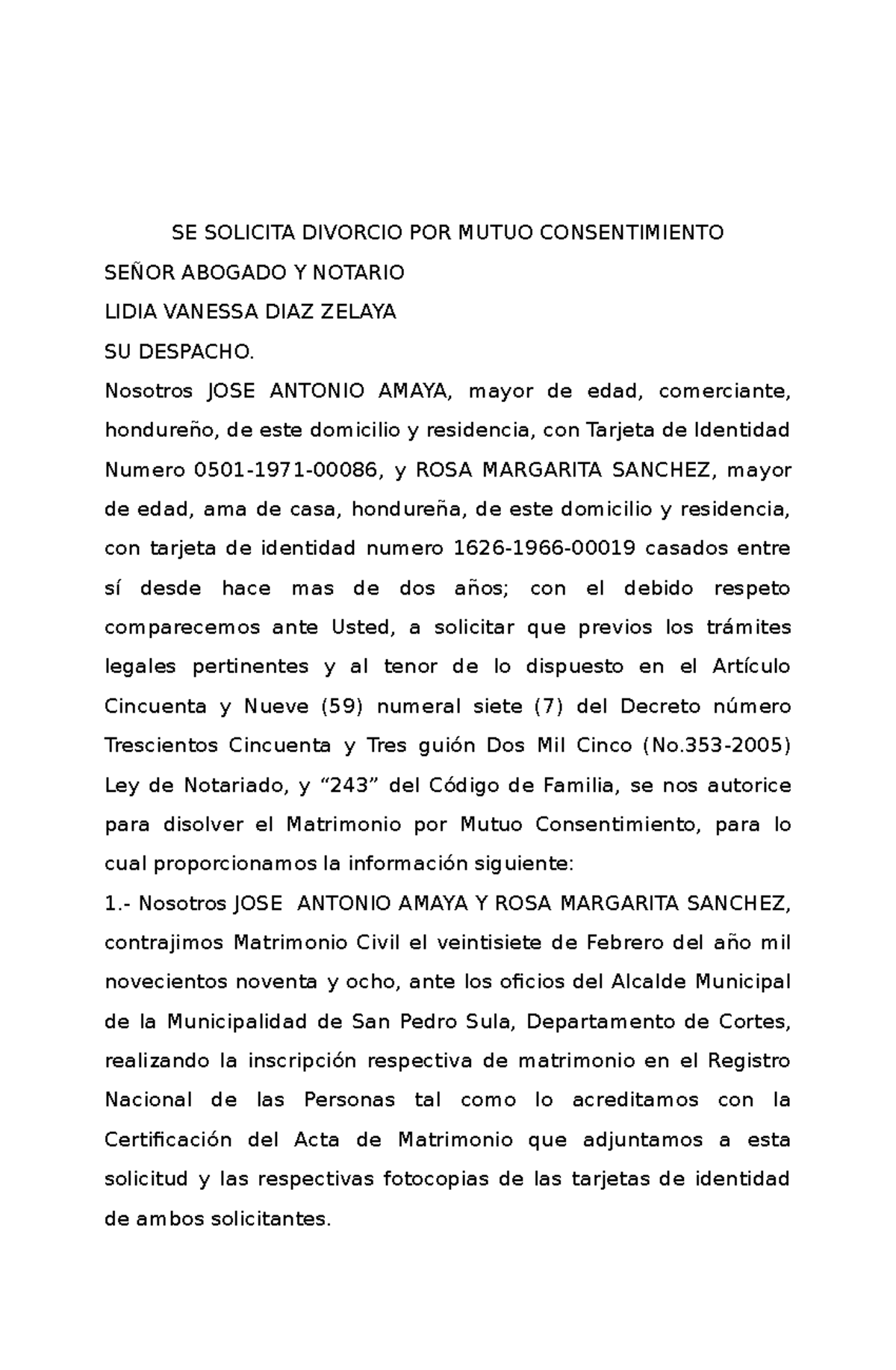 SE SOLICITA DIVORCIO POR MUTUO CONSENTIMIENTO

SEÑOR ABOGADO Y NOTARIO

LIDIA VANESSA DIAZ ZELAYA

SU DESPACHO.

Nosotros JOSE ANTONIO AMAYA, mayor de edad, comerciante, hondureño, de este domicilio y residencia, con Tarjeta de Identidad Numero 0501-1971-00086, y ROSA MARGARITA SANCHEZ, mayor de edad, ama de casa, hondureña, de este domicilio y residencia, con tarjeta de identidad numero 1626-1966-00019 casados entre sí desde hace mas de dos años; con el debido respeto comparecemos ante Usted, a solicitar que previos los trámites legales pertinentes y al tenor de lo dispuesto en el Artículo Cincuenta y Nueve (59) numeral siete (7) del Decreto número Trescientos Cincuenta y Tres guión Dos Mil Cinco (No.353-2005) Ley de Notariado, y “243” del Código de Familia, se nos autorice para disolver el Matrimonio por Mutuo Consentimiento, para lo cual proporcionamos la información siguiente:

1.- Nosotros JOSE ANTONIO AMAYA Y ROSA MARGARITA SANCHEZ, contrajimos Matrimonio Civil el veintisiete de Febrero del año mil novecientos noventa y ocho, ante los oficios del Alcalde Municipal de la Municipalidad de San Pedro Sula, Departamento de Cortes, realizando la inscripción respectiva de matrimonio en el Registro Nacional de las Personas tal como lo acreditamos con la Certificación del Acta de Matrimonio que adjuntamos a esta solicitud y las respectivas fotocopias de las tarjetas de identidad de ambos solicitantes.